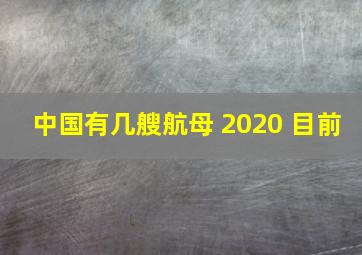 中国有几艘航母 2020 目前